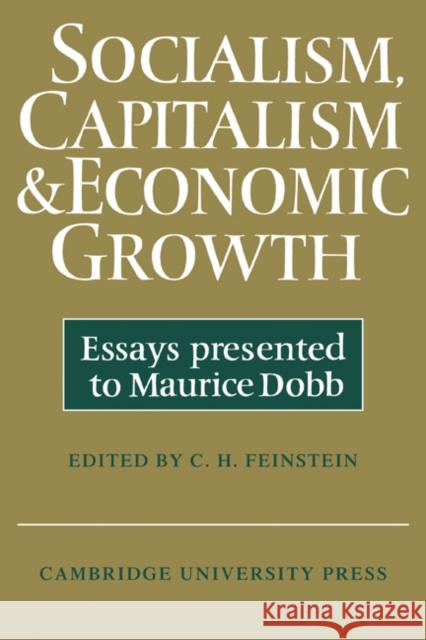 SOCIALISM, CAPITALISM & ECONOMIC GROWTH

Essays presented to Maurice Dobb

EDITED BY C. H. FEINSTEIN

CAMBRIDGE UNIVERSITY PRESS